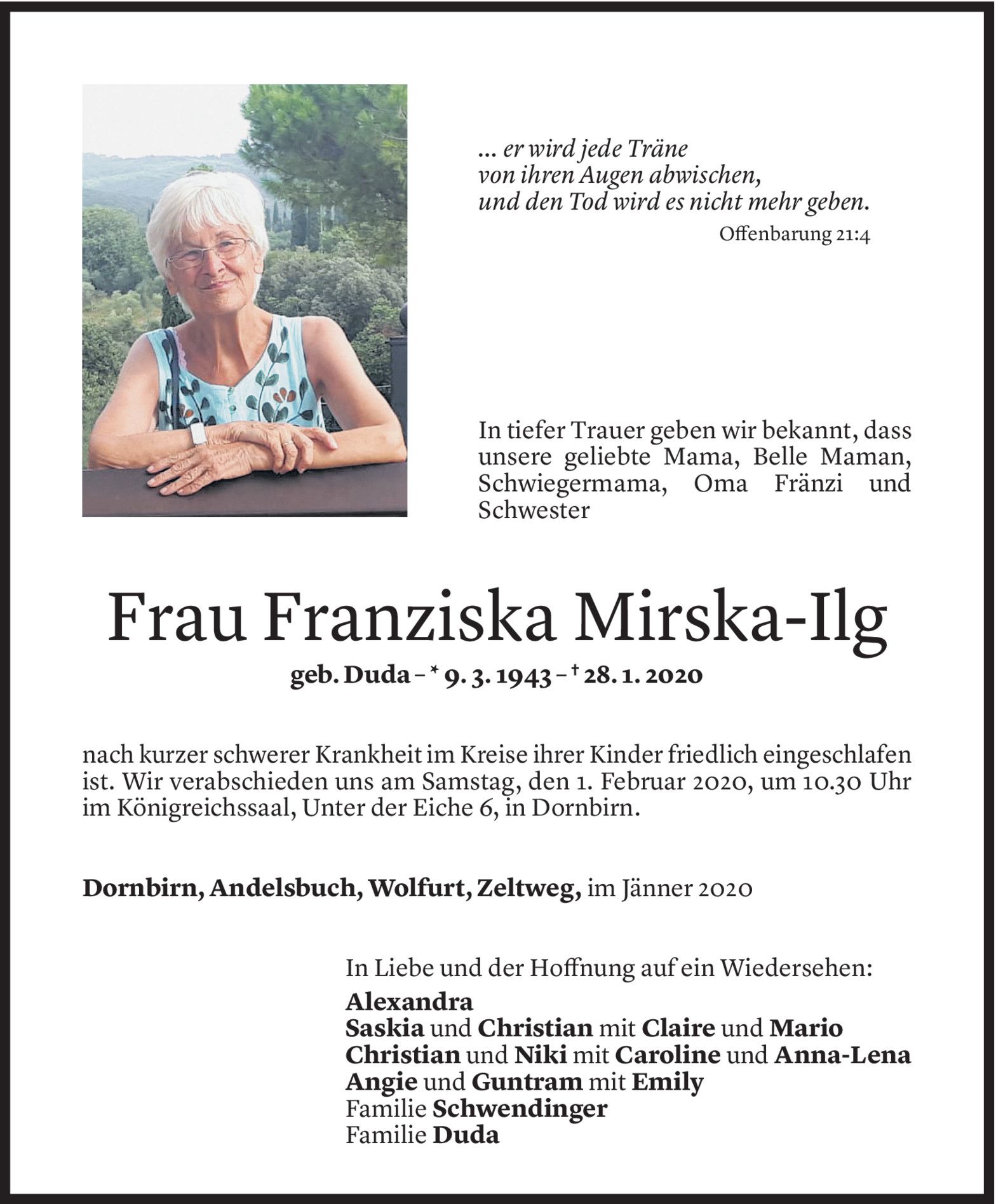 ... er wird jede Träne
von ihren Augen abwischen,
und den Tod wird es nicht mehr geben.
Offenbarung 21:4

In tiefer Trauer geben wir bekannt, dass unsere geliebte Mama, Belle Maman, Schwiegermama, Oma Fränzi und Schwester

Frau Franziska Mirska-Ilg

geb. Duda – * 9. 3. 1943 – † 28. 1. 2020

nach kurzer schwerer Krankheit im Kreise ihrer Kinder friedlich eingeschlafen ist. Wir verabschieden uns am Samstag, den 1. Februar 2020, um 10.30 Uhr im Königreichssaal, Unter der Eiche 6, in Dornbirn.

Dornbirn, Andelsbuch, Wolfurt, Zeltweg, im Jänner 2020

In Liebe und der Hoffnung auf ein Wiedersehen:
Alexandra
Saskia und Christian mit Claire und Mario
Christian und Niki mit Caroline und Anna-Lena
Angie und Guntram mit Emily
Familie Schwendinger
Familie Duda